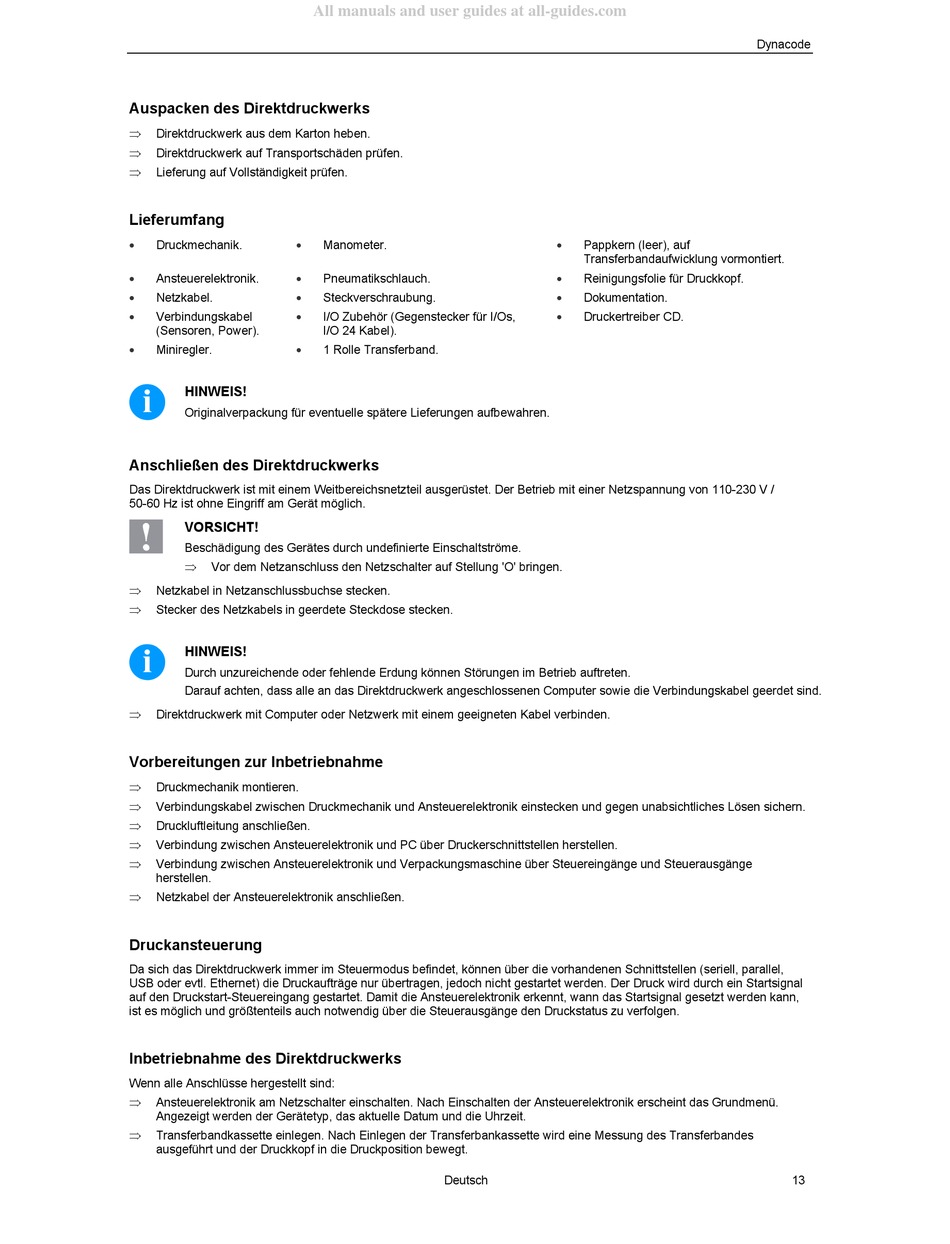 All manuals and user guides at all-guides.com

Dynacode

Auspacken des Direktdruckwerks

⇒ Direktdruckwerk aus dem Karton heben.
⇒ Direktdruckwerk auf Transportschäden prüfen.
⇒ Lieferung auf Vollständigkeit prüfen.

Lieferumfang

• Druckmechanik.
• Ansteuerelektronik.
• Netzkabel.
• Verbindungskabel (Sensoren, Power).
• Miniregler.

• Manometer.
• Pneumatikschlauch.
• Steckverschraubung.
• I/O Zubehör (Gegenstecker für I/Os, I/O 24 Kabel).
• 1 Rolle Transferband.

• Pappkern (leer), auf Transferbandaufwicklung vormontiert.
• Reinigungsfolie für Druckkopf.
• Dokumentation.
• Druckertreiber CD.

HINWEIS!
Originalverpackung für eventuelle spätere Lieferungen aufbewahren.

Anschließen des Direktdruckwerks

Das Direktdruckwerk ist mit einem Weitbereichsnetzteil ausgerüstet. Der Betrieb mit einer Netzspannung von 110-230 V / 50-60 Hz ist ohne Eingriff am Gerät möglich.

VORSICHT!
Beschädigung des Gerätes durch undefinierte Einschaltströme.
⇒ Vor dem Netzanschluss den Netzschalter auf Stellung 'O' bringen.

⇒ Netzkabel in Netzanschlussbuchse stecken.
⇒ Stecker des Netzkabels in geerdete Steckdose stecken.

HINWEIS!
Durch unzureichende oder fehlende Erdung können Störungen im Betrieb auftreten.
Darauf achten, dass alle an das Direktdruckwerk angeschlossenen Computer sowie die Verbindungskabel geerdet sind.

⇒ Direktdruckwerk mit Computer oder Netzwerk mit einem geeigneten Kabel verbinden.

Vorbereitungen zur Inbetriebnahme

⇒ Druckmechanik montieren.
⇒ Verbindungskabel zwischen Druckmechanik und Ansteuerelektronik einstecken und gegen unabsichtliches Lösen sichern.
⇒ Druckluftleitung anschließen.
⇒ Verbindung zwischen Ansteuerelektronik und PC über Druckerschnittstellen herstellen.
⇒ Verbindung zwischen Ansteuerelektronik und Verpackungsmaschine über Steuereingänge und Steuerausgänge herstellen.
⇒ Netzkabel der Ansteuerelektronik anschließen.

Druckansteuerung

Da sich das Direktdruckwerk immer im Steuermodus befindet, können über die vorhandenen Schnittstellen (seriell, parallel, USB oder evtl. Ethernet) die Druckaufträge nur übertragen, jedoch nicht gestartet werden. Der Druck wird durch ein Startsignal auf den Druckstart-Steuereingang gestartet. Damit die Ansteuerelektronik erkennt, wann das Startsignal gesetzt werden kann, ist es möglich und größtenteils auch notwendig über die Steuerausgänge den Druckstatus zu verfolgen.

Inbetriebnahme des Direktdruckwerks

Wenn alle Anschlüsse hergestellt sind:
⇒ Ansteuerelektronik am Netzschalter einschalten. Nach Einschalten der Ansteuerelektronik erscheint das Grundmenü. Angezeigt werden der Gerätetyp, das aktuelle Datum und die Uhrzeit.
⇒ Transferbandkassette einlegen. Nach Einlegen der Transferbankassette wird eine Messung des Transferbandes ausgeführt und der Druckkopf in die Druckposition bewegt.

Deutsch 13